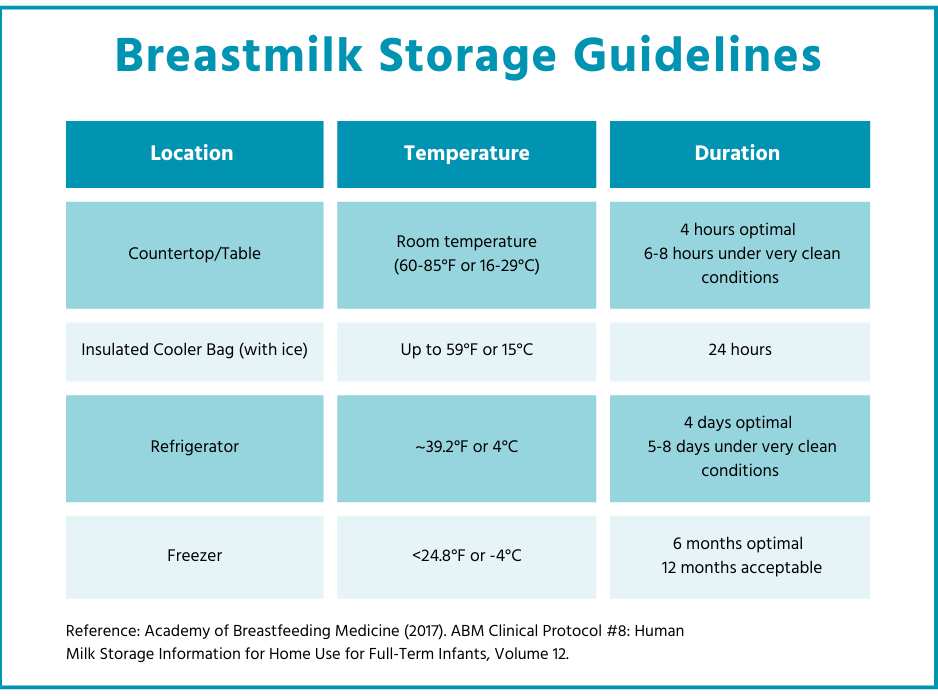 Breastmilk Storage Guidelines

| Location | Temperature | Duration |
|---|---|---|
| Countertop/Table | Room temperature (60-85°F or 16-29°C) | 4 hours optimal 6-8 hours under very clean conditions |
| Insulated Cooler Bag (with ice) | Up to 59°F or 15°C | 24 hours |
| Refrigerator | ~39.2°F or 4°C | 4 days optimal 5-8 days under very clean conditions |
| Freezer | <24.8°F or -4°C | 6 months optimal 12 months acceptable |

Reference: Academy of Breastfeeding Medicine (2017). ABM Clinical Protocol #8: Human Milk Storage Information for Home Use for Full-Term Infants, Volume 12.